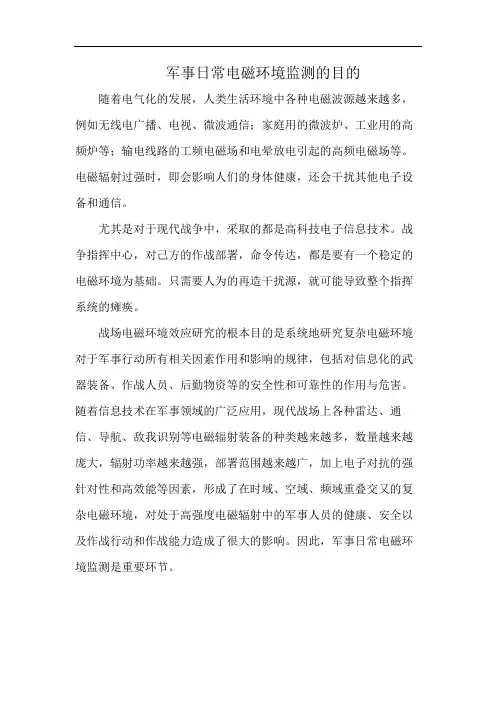 军事日常电磁环境监测的目的

随着电气化的发展，人类生活环境中各种电磁波源越来越多，例如无线电广播、电视、微波通信；家庭用的微波炉、工业用的高频炉等；输电线路的工频电磁场和电晕放电引起的高频电磁场等。电磁辐射过强时，即会影响人们的身体健康，还会干扰其他电子设备和通信。

尤其是对于现代战争中，采取的都是高科技电子信息技术。战争指挥中心，对己方的作战部署，命令传达，都是要有一个稳定的电磁环境为基础。只需要人为的再造干扰源，就可能导致整个指挥系统的瘫痪。

战场电磁环境效应研究的根本目的是系统地研究复杂电磁环境对于军事行动所有相关因素作用和影响的规律，包括对信息化的武器装备、作战人员、后勤物资等的安全性和可靠性的作用与危害。随着信息技术在军事领域的广泛应用，现代战场上各种雷达、通信、导航、敌我识别等电磁辐射装备的种类越来越多，数量越来越庞大，辐射功率越来越强，部署范围越来越广，加上电子对抗的强针对性和高效能等因素，形成了在时域、空域、频域重叠交叉的复杂电磁环境，对处于高强度电磁辐射中的军事人员的健康、安全以及作战行动和作战能力造成了很大的影响。因此，军事日常电磁环境监测是重要环节。